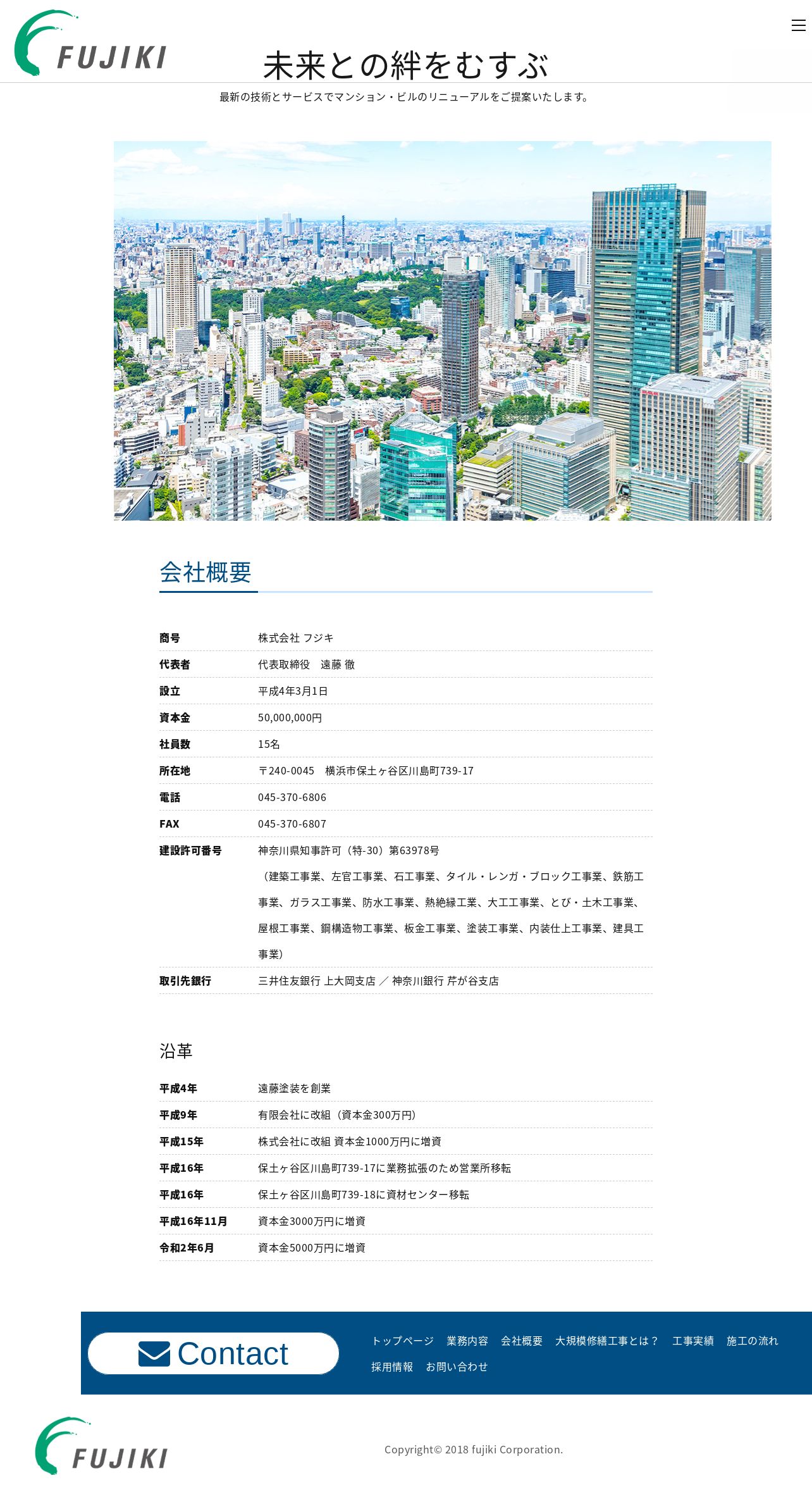 FUJIKI

未来との絆をむすぶ

最新の技術とサービスでマンション・ビルのリニューアルをご提案いたします。

会社概要

| 商号 | 株式会社 フジキ |
|---|---|
| 代表者 | 代表取締役　遠藤 徹 |
| 設立 | 平成4年3月1日 |
| 資本金 | 50,000,000円 |
| 社員数 | 15名 |
| 所在地 | 〒240-0045　横浜市保土ヶ谷区川島町739-17 |
| 電話 | 045-370-6806 |
| FAX | 045-370-6807 |
| 建設許可番号 | 神奈川県知事許可（特-30）第63978号 （建築工事業、左官工事業、石工事業、タイル・レンガ・ブロック工事業、鉄筋工事業、ガラス工事業、防水工事業、熱絶縁工業、大工工事業、とび・土木工事業、屋根工事業、鋼構造物工事業、板金工事業、塗装工事業、内装仕上工事業、建具工事業） |
| 取引先銀行 | 三井住友銀行 上大岡支店 ／ 神奈川銀行 芹が谷支店 |

沿革

| 平成4年 | 遠藤塗装を創業 |
|---|---|
| 平成9年 | 有限会社に改組（資本金300万円） |
| 平成15年 | 株式会社に改組 資本金1000万円に増資 |
| 平成16年 | 保土ヶ谷区川島町739-17に業務拡張のため営業所移転 |
| 平成16年 | 保土ヶ谷区川島町739-18に資材センター移転 |
| 平成16年11月 | 資本金3000万円に増資 |
| 令和2年6月 | 資本金5000万円に増資 |

Contact

トップページ　業務内容　会社概要　大規模修繕工事とは？　工事実績　施工の流れ　採用情報　お問い合わせ

FUJIKI

Copyright© 2018 fujiki Corporation.